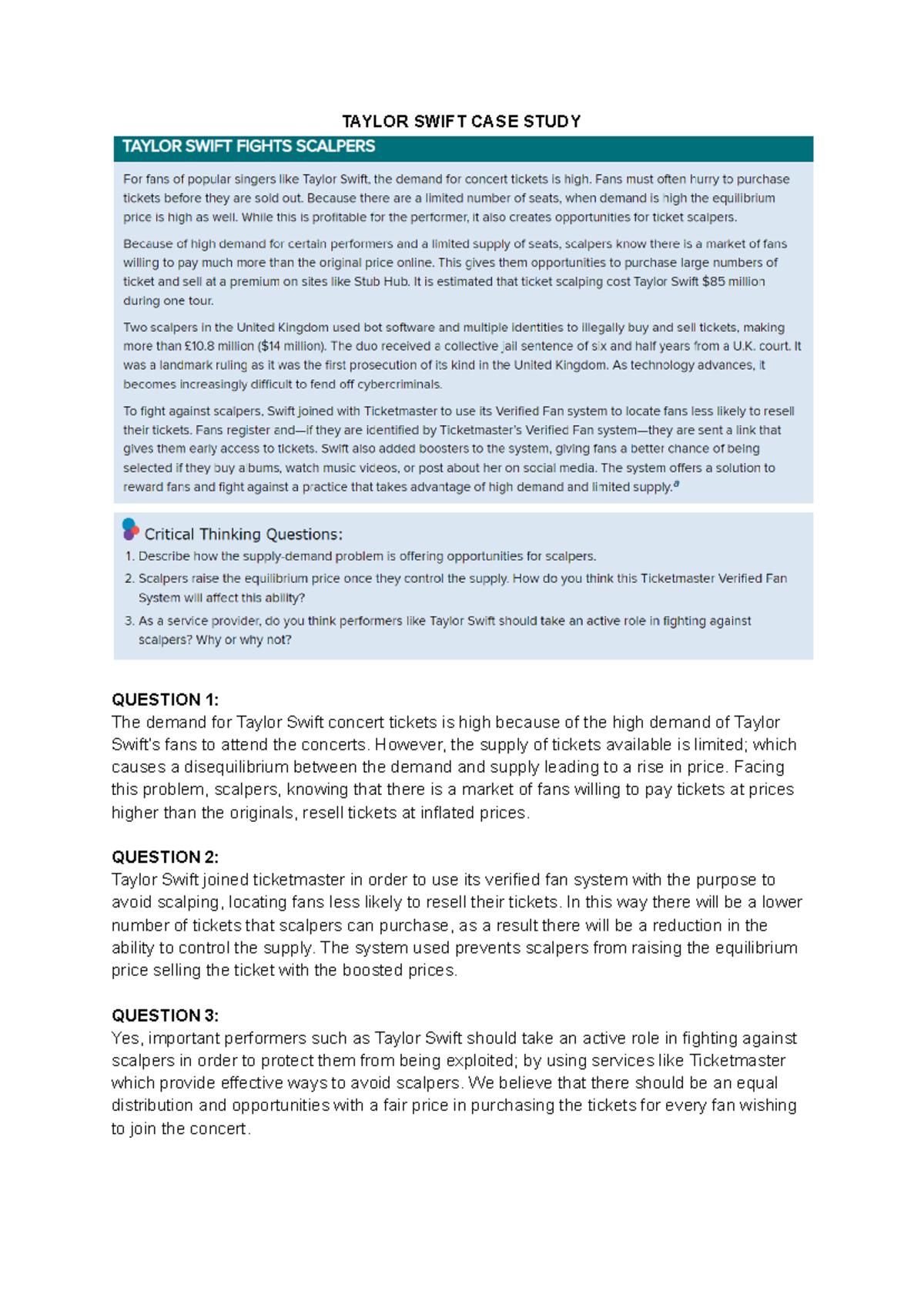 TAYLOR SWIFT CASE STUDY

TAYLOR SWIFT FIGHTS SCALPERS

For fans of popular singers like Taylor Swift, the demand for concert tickets is high. Fans must often hurry to purchase tickets before they are sold out. Because there are a limited number of seats, when demand is high the equilibrium price is high as well. While this is profitable for the performer, it also creates opportunities for ticket scalpers.

Because of high demand for certain performers and a limited supply of seats, scalpers know there is a market of fans willing to pay much more than the original price online. This gives them opportunities to purchase large numbers of ticket and sell at a premium on sites like Stub Hub. It is estimated that ticket scalping cost Taylor Swift $85 million during one tour.

Two scalpers in the United Kingdom used bot software and multiple identities to illegally buy and sell tickets, making more than £10.8 million ($14 million). The duo received a collective jail sentence of six and half years from a U.K. court. It was a landmark ruling as it was the first prosecution of its kind in the United Kingdom. As technology advances, it becomes increasingly difficult to fend off cybercriminals.

To fight against scalpers, Swift joined with Ticketmaster to use its Verified Fan system to locate fans less likely to resell their tickets. Fans register and—if they are identified by Ticketmaster's Verified Fan system—they are sent a link that gives them early access to tickets. Swift also added boosters to the system, giving fans a better chance of being selected if they buy albums, watch music videos, or post about her on social media. The system offers a solution to reward fans and fight against a practice that takes advantage of high demand and limited supply.$^a$

Critical Thinking Questions:
1. Describe how the supply-demand problem is offering opportunities for scalpers.
2. Scalpers raise the equilibrium price once they control the supply. How do you think this Ticketmaster Verified Fan System will affect this ability?
3. As a service provider, do you think performers like Taylor Swift should take an active role in fighting against scalpers? Why or why not?

QUESTION 1:
The demand for Taylor Swift concert tickets is high because of the high demand of Taylor Swift's fans to attend the concerts. However, the supply of tickets available is limited; which causes a disequilibrium between the demand and supply leading to a rise in price. Facing this problem, scalpers, knowing that there is a market of fans willing to pay tickets at prices higher than the originals, resell tickets at inflated prices.

QUESTION 2:
Taylor Swift joined ticketmaster in order to use its verified fan system with the purpose to avoid scalping, locating fans less likely to resell their tickets. In this way there will be a lower number of tickets that scalpers can purchase, as a result there will be a reduction in the ability to control the supply. The system used prevents scalpers from raising the equilibrium price selling the ticket with the boosted prices.

QUESTION 3:
Yes, important performers such as Taylor Swift should take an active role in fighting against scalpers in order to protect them from being exploited; by using services like Ticketmaster which provide effective ways to avoid scalpers. We believe that there should be an equal distribution and opportunities with a fair price in purchasing the tickets for every fan wishing to join the concert.